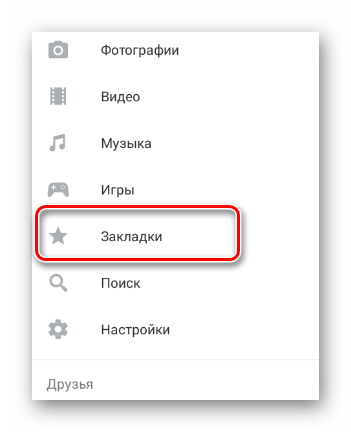 Фотографии

Видео

Музыка

Игры

Закладки

Поиск

Настройки

Друзья